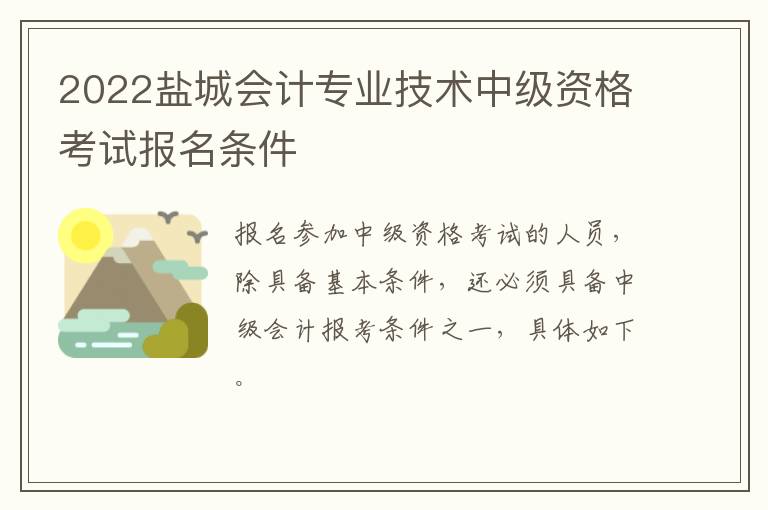 2022盐城会计专业技术中级资格考试报名条件

报名参加中级资格考试的人员，除具备基本条件，还必须具备中级会计报考条件之一，具体如下。